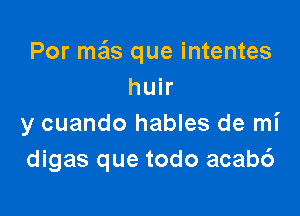 Por más que intentes
huir
y cuando hables de mí
digas que todo acabó